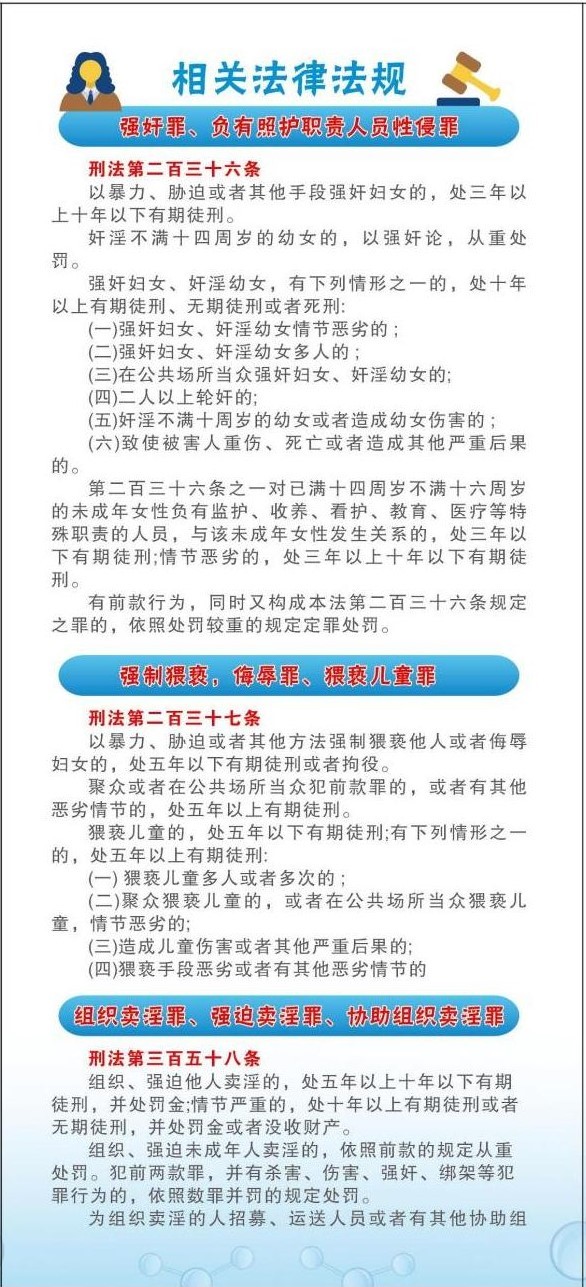 相关法律法规

强奸罪、负有照护职责人员性侵罪

刑法第二百三十六条

以暴力、胁迫或者其他手段强奸妇女的，处三年以上十年以下有期徒刑。

奸淫不满十四周岁的幼女的，以强奸论，从重处罚。

强奸妇女、奸淫幼女，有下列情形之一的，处十年以上有期徒刑、无期徒刑或者死刑:

(一)强奸妇女、奸淫幼女情节恶劣的；

(二)强奸妇女、奸淫幼女多人的；

(三)在公共场所当众强奸妇女、奸淫幼女的;

(四)二人以上轮奸的;

(五)奸淫不满十周岁的幼女或者造成幼女伤害的；

(六)致使被害人重伤、死亡或者造成其他严重后果的。

第二百三十六条之一对已满十四周岁不满十六周岁的未成年女性负有监护、收养、看护、教育、医疗等特殊职责的人员，与该未成年女性发生关系的，处三年以下有期徒刑;情节恶劣的，处三年以上十年以下有期徒刑。

有前款行为，同时又构成本法第二百三十六条规定之罪的，依照处罚较重的规定定罪处罚。

强制猥亵，侮辱罪、猥亵儿童罪

刑法第二百三十七条

以暴力、胁迫或者其他方法强制猥亵他人或者侮辱妇女的，处五年以下有期徒刑或者拘役。

聚众或者在公共场所当众犯前款罪的，或者有其他恶劣情节的，处五年以上有期徒刑。

猥亵儿童的，处五年以下有期徒刑;有下列情形之一的，处五年以上有期徒刑:

(一) 猥亵儿童多人或者多次的；

(二)聚众猥亵儿童的，或者在公共场所当众猥亵儿童，情节恶劣的;

(三)造成儿童伤害或者其他严重后果的;

(四)猥亵手段恶劣或者有其他恶劣情节的

组织卖淫罪、强迫卖淫罪、协助组织卖淫罪

刑法第三百五十八条

组织、强迫他人卖淫的，处五年以上十年以下有期徒刑，并处罚金;情节严重的，处十年以上有期徒刑或者无期徒刑，并处罚金或者没收财产。

组织、强迫未成年人卖淫的，依照前款的规定从重处罚。犯前两款罪，并有杀害、伤害、强奸、绑架等犯罪行为的，依照数罪并罚的规定处罚。

为组织卖淫的人招募、运送人员或者有其他协助组